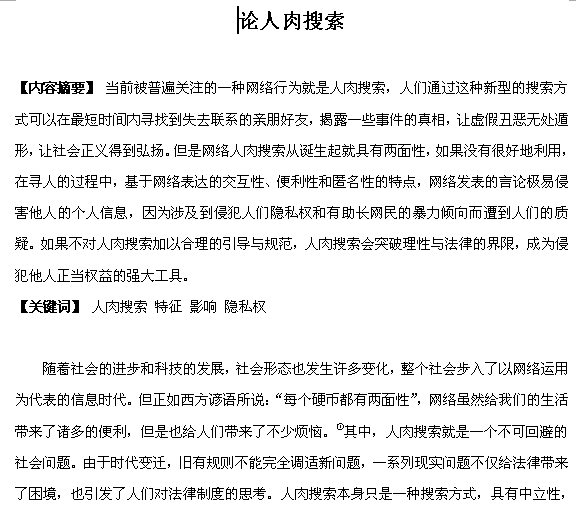 论人肉搜索

【内容摘要】 当前被普遍关注的一种网络行为就是人肉搜索，人们通过这种新型的搜索方式可以在最短时间内寻找到失去联系的亲朋好友，揭露一些事件的真相，让虚假丑恶无处遁形，让社会正义得到弘扬。但是网络人肉搜索从诞生起就具有两面性，如果没有很好地利用，在寻人的过程中，基于网络表达的交互性、便利性和匿名性的特点，网络发表的言论极易侵害他人的个人信息，因为涉及到侵犯人们隐私权和有助长网民的暴力倾向而遭到人们的质疑。如果不对人肉搜索加以合理的引导与规范，人肉搜索会突破理性与法律的界限，成为侵犯他人正当权益的强大工具。

【关键词】 人肉搜索 特征 影响 隐私权

随着社会的进步和科技的发展，社会形态也发生许多变化，整个社会步入了以网络运用为代表的信息时代。但正如西方谚语所说：“每个硬币都有两面性”，网络虽然给我们的生活带来了诸多的便利，但是也给人们带来了不少烦恼。①其中，人肉搜索就是一个不可回避的社会问题。由于时代变迁，旧有规则不能完全调适新问题，一系列现实问题不仅给法律带来了困境，也引发了人们对法律制度的思考。人肉搜索本身只是一种搜索方式，具有中立性，